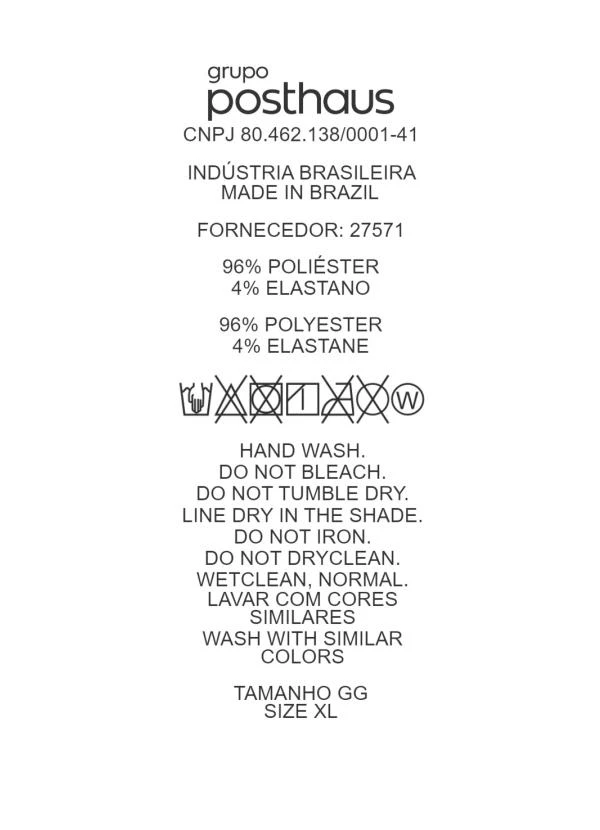 grupo
posthaus

CNPJ 80.462.138/0001-41

INDÚSTRIA BRASILEIRA
MADE IN BRAZIL

FORNECEDOR: 27571

96% POLIÉSTER
4% ELASTANO

96% POLYESTER
4% ELASTANE

W

HAND WASH.
DO NOT BLEACH.
DO NOT TUMBLE DRY.
LINE DRY IN THE SHADE.
DO NOT IRON.
DO NOT DRYCLEAN.
WETCLEAN, NORMAL.
LAVAR COM CORES SIMILARES
WASH WITH SIMILAR COLORS

TAMANHO GG
SIZE XL